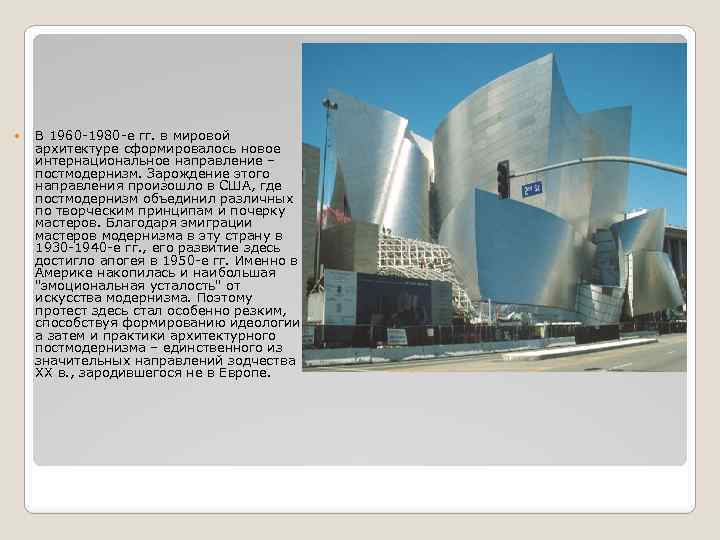 • В 1960-1980-е гг. в мировой архитектуре сформировалось новое интернациональное направление – постмодернизм. Зарождение этого направления произошло в США, где постмодернизм объединил различных по творческим принципам и почерку мастеров. Благодаря эмиграции мастеров модернизма в эту страну в 1930-1940-е гг., его развитие здесь достигло апогея в 1950-е гг. Именно в Америке накопилась и наибольшая "эмоциональная усталость" от искусства модернизма. Поэтому протест здесь стал особенно резким, способствуя формированию идеологии а затем и практики архитектурного постмодернизма – единственного из значительных направлений зодчества XX в., зародившегося не в Европе.

2nd St